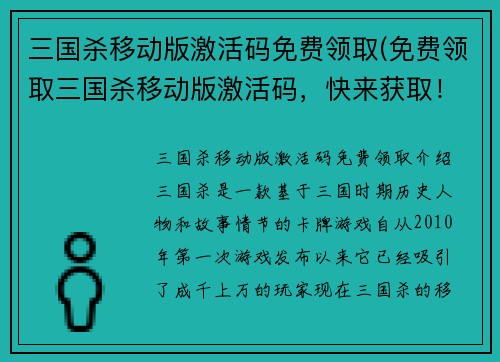 三国杀移动版激活码免费领取(免费领取三国杀移动版激活码，快来获取！

三国杀移动版激活码免费领取介绍三国杀是一款基于三国时期历史人物和故事情节的卡牌游戏自从2010年第一次游戏发布以来它已经吸引了成千上万的玩家现在三国杀的移